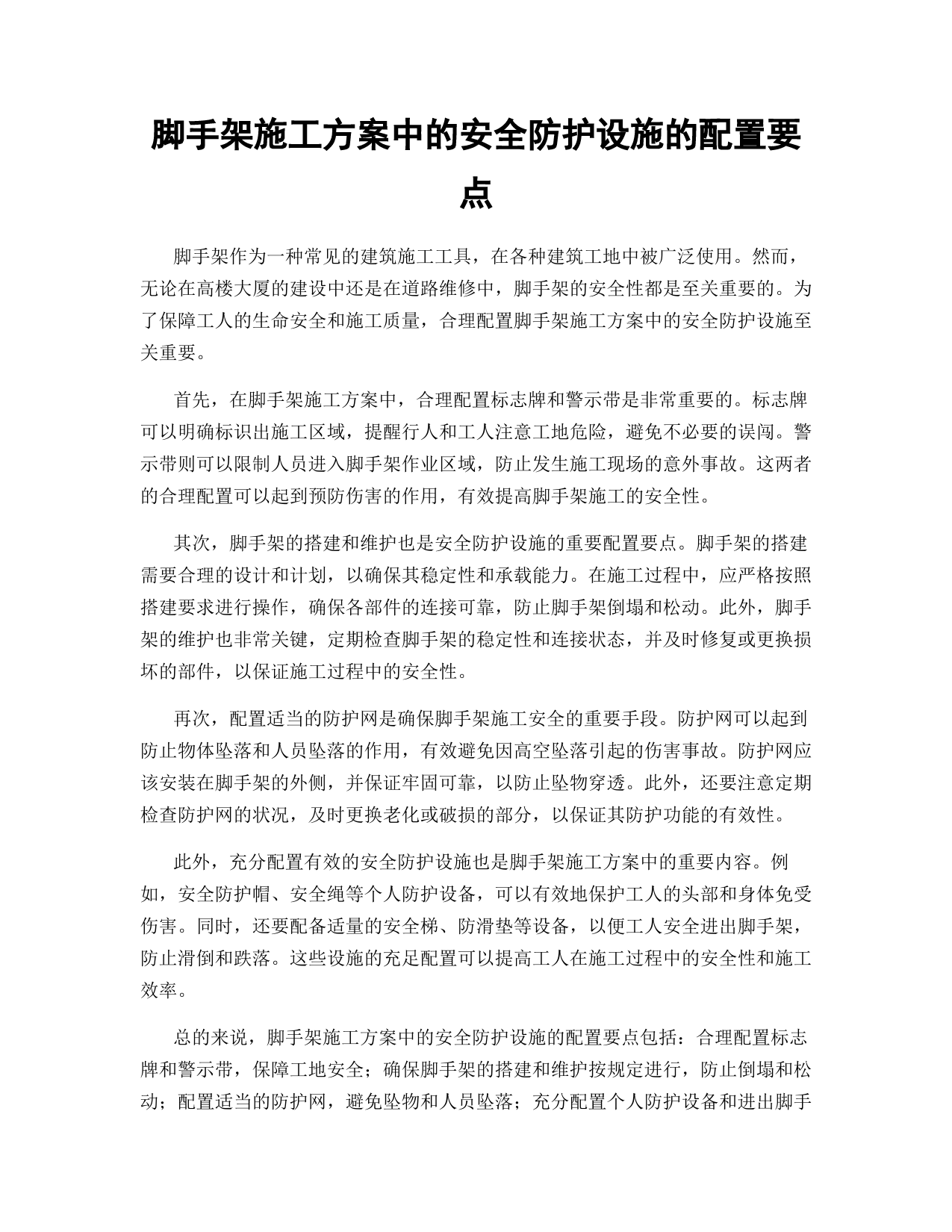 脚手架施工方案中的安全防护设施的配置要点

脚手架作为一种常见的建筑施工工具，在各种建筑工地中被广泛使用。然而，无论在高楼大厦的建设中还是在道路维修中，脚手架的安全性都是至关重要的。为了保障工人的生命安全和施工质量，合理配置脚手架施工方案中的安全防护设施至关重要。

首先，在脚手架施工方案中，合理配置标志牌和警示带是非常重要的。标志牌可以明确标识出施工区域，提醒行人和工人注意工地危险，避免不必要的误闯。警示带则可以限制人员进入脚手架作业区域，防止发生施工现场的意外事故。这两者的合理配置可以起到预防伤害的作用，有效提高脚手架施工的安全性。

其次，脚手架的搭建和维护也是安全防护设施的重要配置要点。脚手架的搭建需要合理的设计和计划，以确保其稳定性和承载能力。在施工过程中，应严格按照搭建要求进行操作，确保各部件的连接可靠，防止脚手架倒塌和松动。此外，脚手架的维护也非常关键，定期检查脚手架的稳定性和连接状态，并及时修复或更换损坏的部件，以保证施工过程中的安全性。

再次，配置适当的防护网是确保脚手架施工安全的重要手段。防护网可以起到防止物体坠落和人员坠落的作用，有效避免因高空坠落引起的伤害事故。防护网应该安装在脚手架的外侧，并保证牢固可靠，以防止坠物穿透。此外，还要注意定期检查防护网的状况，及时更换老化或破损的部分，以保证其防护功能的有效性。

此外，充分配置有效的安全防护设施也是脚手架施工方案中的重要内容。例如，安全防护帽、安全绳等个人防护设备，可以有效地保护工人的头部和身体免受伤害。同时，还要配备适量的安全梯、防滑垫等设备，以便工人安全进出脚手架，防止滑倒和跌落。这些设施的充足配置可以提高工人在施工过程中的安全性和施工效率。

总的来说，脚手架施工方案中的安全防护设施的配置要点包括：合理配置标志牌和警示带，保障工地安全；确保脚手架的搭建和维护按规定进行，防止倒塌和松动；配置适当的防护网，避免坠物和人员坠落；充分配置个人防护设备和进出脚手